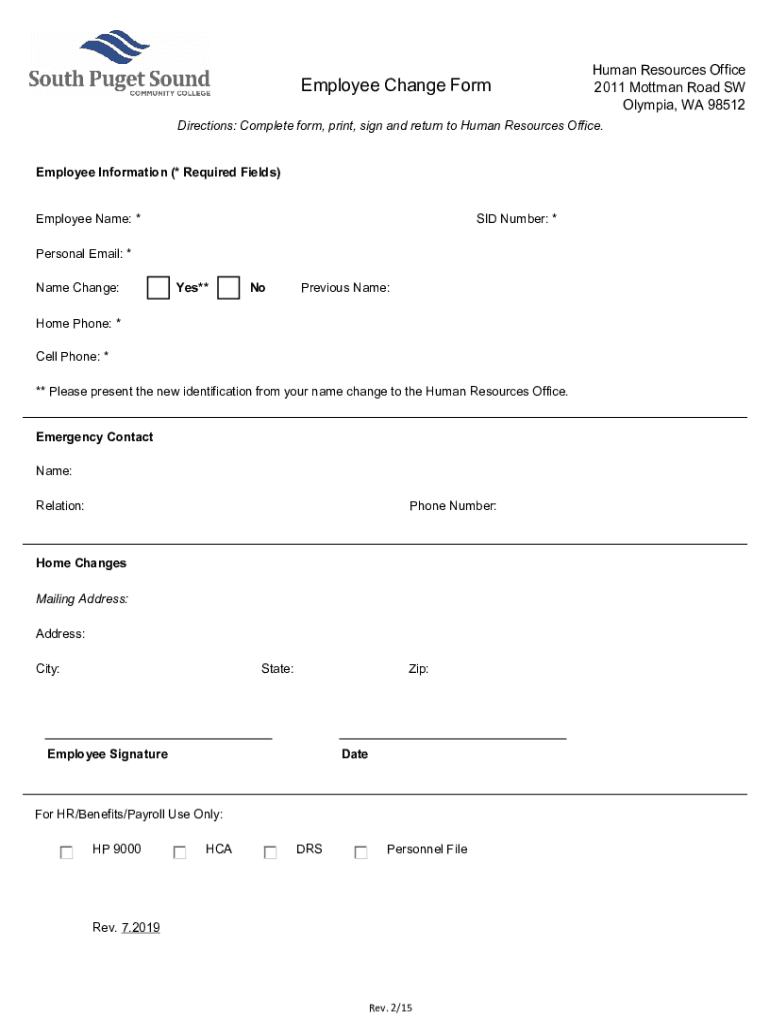 South Puget Sound
COMMUNITY COLLEGE

Employee Change Form

Human Resources Office
2011 Mottman Road SW
Olympia, WA 98512

Directions: Complete form, print, sign and return to Human Resources Office.

Employee Information (* Required Fields)

Employee Name: *

SID Number: *

Personal Email: *

Name Change: Yes** No Previous Name:

Home Phone: *

Cell Phone: *

** Please present the new identification from your name change to the Human Resources Office.

Emergency Contact

Name:

Relation:

Phone Number:

Home Changes

Mailing Address:

Address:

City: State: Zip:

Employee Signature

Date

For HR/Benefits/Payroll Use Only:

HP 9000 HCA DRS Personnel File

Rev. 7.2019

Rev. 2/15